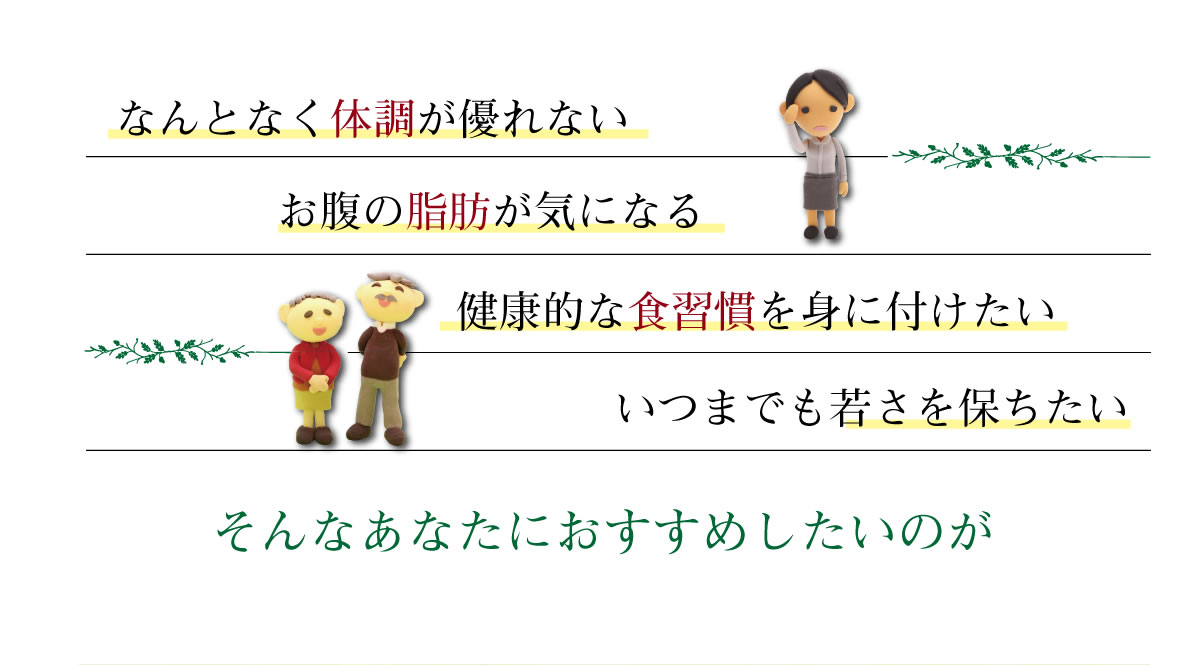 なんとなく体調が優れない

お腹の脂肪が気になる

健康的な食習慣を身に付けたい

いつまでも若さを保ちたい

そんなあなたにおすすめしたいのが